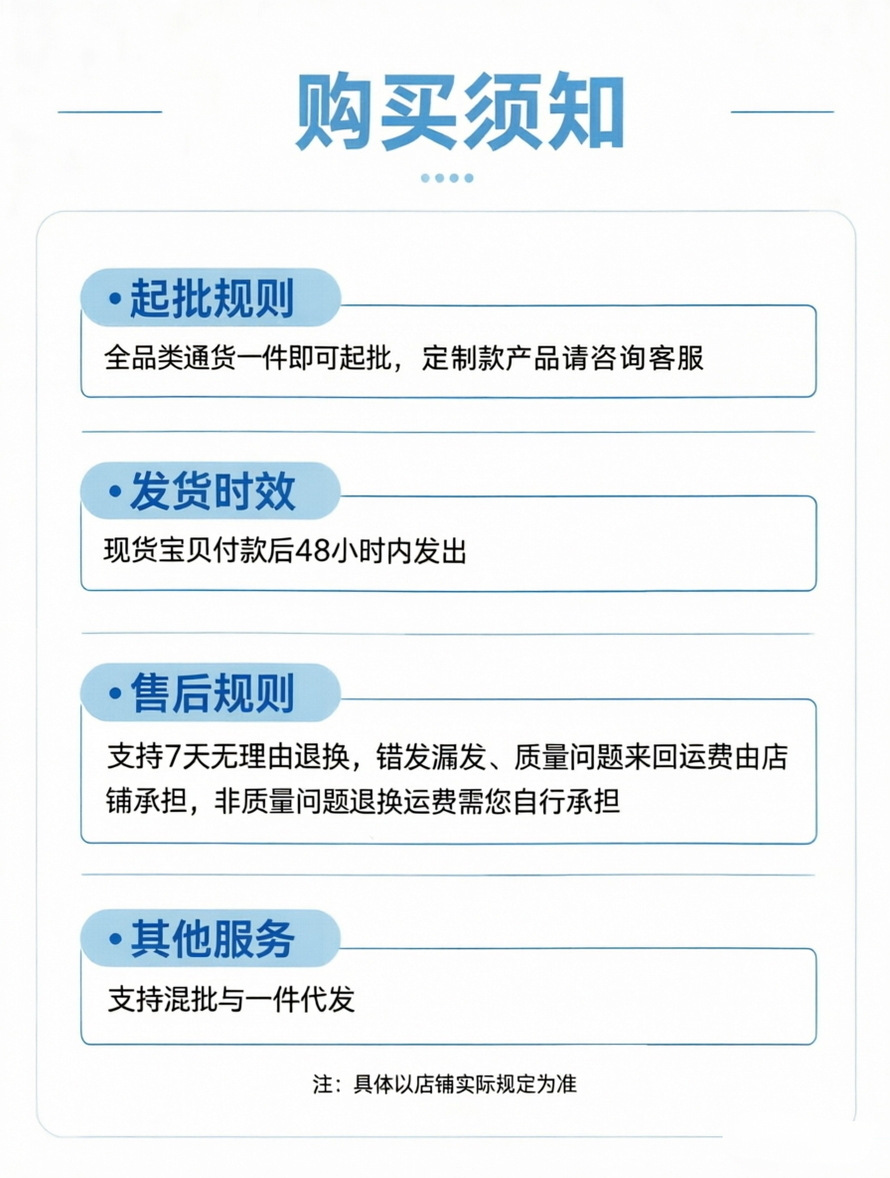 购买须知

• 起批规则

全品类通货一件即可起批，定制款产品请咨询客服

• 发货时效

现货宝贝付款后48小时内发出

• 售后规则

支持7天无理由退换，错发漏发、质量问题来回运费由店铺承担，非质量问题退换运费需您自行承担

• 其他服务

支持混批与一件代发

注：具体以店铺实际规定为准